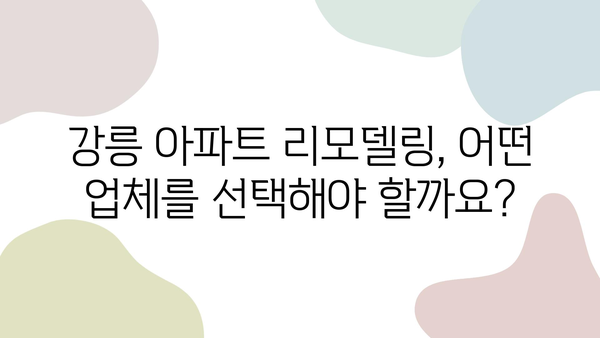 강릉 아파트 리모델링, 어떤 업체를 선택해야 할까요?